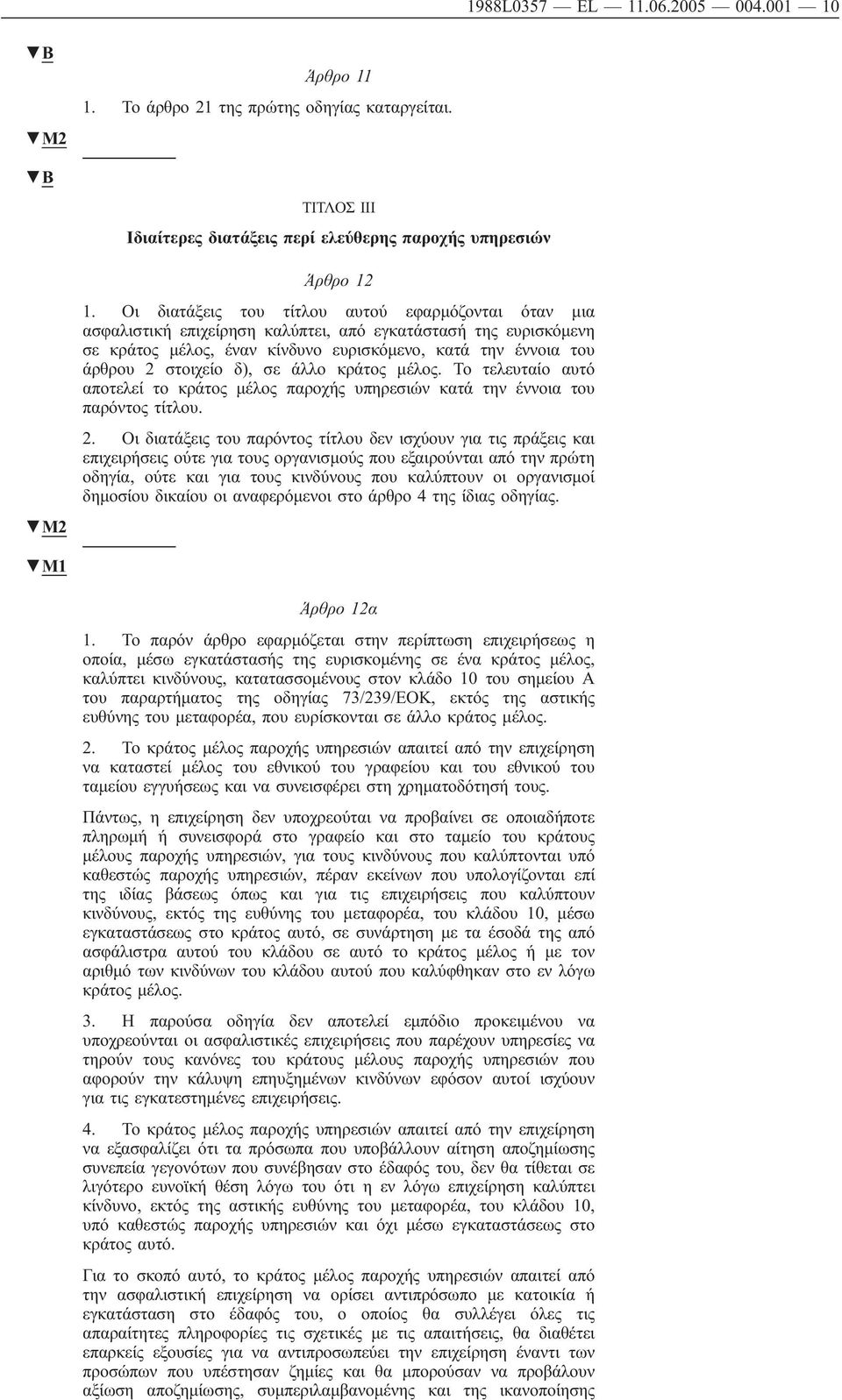 1988L0357 — EL — 11.06.2005 — 004.001 — 10

▼B

Άρθρο 11

1. Το άρθρο 21 της πρώτης οδηγίας καταργείται.

▼M2

▼B

ΤΙΤΛΟΣ III

Ιδιαίτερες διατάξεις περί ελεύθερης παροχής υπηρεσιών

Άρθρο 12

1. Οι διατάξεις του τίτλου αυτού εφαρμόζονται όταν μια ασφαλιστική επιχείρηση καλύπτει, από εγκατάστασή της ευρισκόμενη σε κράτος μέλος, έναν κίνδυνο ευρισκόμενο, κατά την έννοια του άρθρου 2 στοιχείο δ), σε άλλο κράτος μέλος. Το τελευταίο αυτό αποτελεί το κράτος μέλος παροχής υπηρεσιών κατά την έννοια του παρόντος τίτλου.

2. Οι διατάξεις του παρόντος τίτλου δεν ισχύουν για τις πράξεις και επιχειρήσεις ούτε για τους οργανισμούς που εξαιρούνται από την πρώτη οδηγία, ούτε και για τους κινδύνους που καλύπτουν οι οργανισμοί δημοσίου δικαίου οι αναφερόμενοι στο άρθρο 4 της ίδιας οδηγίας.

▼M2

▼M1

Άρθρο 12α

1. Το παρόν άρθρο εφαρμόζεται στην περίπτωση επιχειρήσεως η οποία, μέσω εγκατάστασής της ευρισκομένης σε ένα κράτος μέλος, καλύπτει κινδύνους, κατατασσομένους στον κλάδο 10 του σημείου Α του παραρτήματος της οδηγίας 73/239/ΕΟΚ, εκτός της αστικής ευθύνης του μεταφορέα, που ευρίσκονται σε άλλο κράτος μέλος.

2. Το κράτος μέλος παροχής υπηρεσιών απαιτεί από την επιχείρηση να καταστεί μέλος του εθνικού του γραφείου και του εθνικού του ταμείου εγγυήσεως και να συνεισφέρει στη χρηματοδότησή τους.

Πάντως, η επιχείρηση δεν υποχρεούται να προβαίνει σε οποιαδήποτε πληρωμή ή συνεισφορά στο γραφείο και στο ταμείο του κράτους μέλους παροχής υπηρεσιών, για τους κινδύνους που καλύπτονται υπό καθεστώς παροχής υπηρεσιών, πέραν εκείνων που υπολογίζονται επί της ιδίας βάσεως όπως και για τις επιχειρήσεις που καλύπτουν κινδύνους, εκτός της ευθύνης του μεταφορέα, του κλάδου 10, μέσω εγκαταστάσεως στο κράτος αυτό, σε συνάρτηση με τα έσοδά της από ασφάλιστρα αυτού του κλάδου σε αυτό το κράτος μέλος ή με τον αριθμό των κινδύνων του κλάδου αυτού που καλύφθηκαν στο εν λόγω κράτος μέλος.

3. Η παρούσα οδηγία δεν αποτελεί εμπόδιο προκειμένου να υποχρεούνται οι ασφαλιστικές επιχειρήσεις που παρέχουν υπηρεσίες να τηρούν τους κανόνες του κράτους μέλους παροχής υπηρεσιών που αφορούν την κάλυψη επηυξημένων κινδύνων εφόσον αυτοί ισχύουν για τις εγκατεστημένες επιχειρήσεις.

4. Το κράτος μέλος παροχής υπηρεσιών απαιτεί από την επιχείρηση να εξασφαλίζει ότι τα πρόσωπα που υποβάλλουν αίτηση αποζημίωσης συνεπεία γεγονότων που συνέβησαν στο έδαφός του, δεν θα τίθεται σε λιγότερο ευνοϊκή θέση λόγω του ότι η εν λόγω επιχείρηση καλύπτει κίνδυνο, εκτός της αστικής ευθύνης του μεταφορέα, του κλάδου 10, υπό καθεστώς παροχής υπηρεσιών και όχι μέσω εγκαταστάσεως στο κράτος αυτό.

Για το σκοπό αυτό, το κράτος μέλος παροχής υπηρεσιών απαιτεί από την ασφαλιστική επιχείρηση να ορίσει αντιπρόσωπο με κατοικία ή εγκατάσταση στο έδαφός του, ο οποίος θα συλλέγει όλες τις απαραίτητες πληροφορίες τις σχετικές με τις απαιτήσεις, θα διαθέτει επαρκείς εξουσίες για να αντιπροσωπεύει την επιχείρηση έναντι των προσώπων που υπέστησαν ζημίες και θα μπορούσαν να προβάλουν αξίωση αποζημίωσης, συμπεριλαμβανομένης και της ικανοποίησης